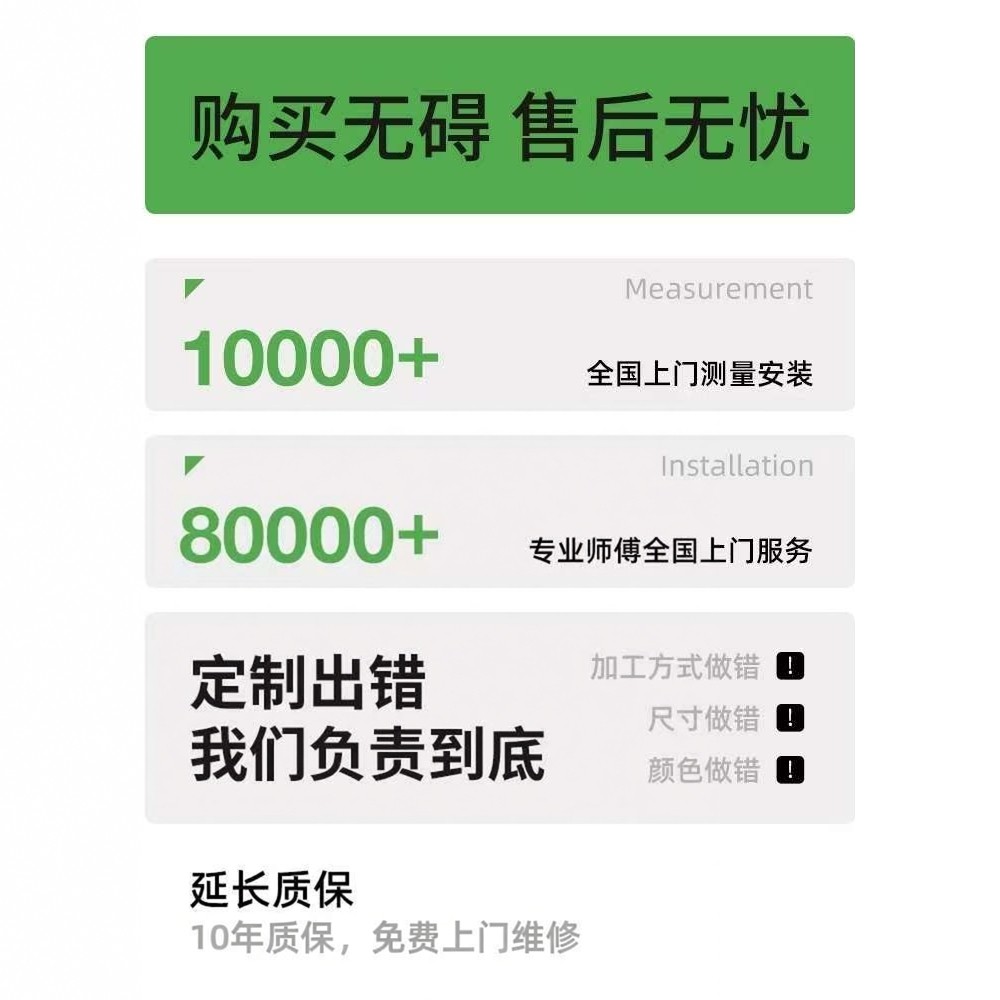 购买无碍 售后无忧

Measurement
10000+
全国上门测量安装

Installation
80000+
专业师傅全国上门服务

定制出错
我们负责到底

加工方式做错 !
尺寸做错 !
颜色做错 !

延长质保
10年质保，免费上门维修